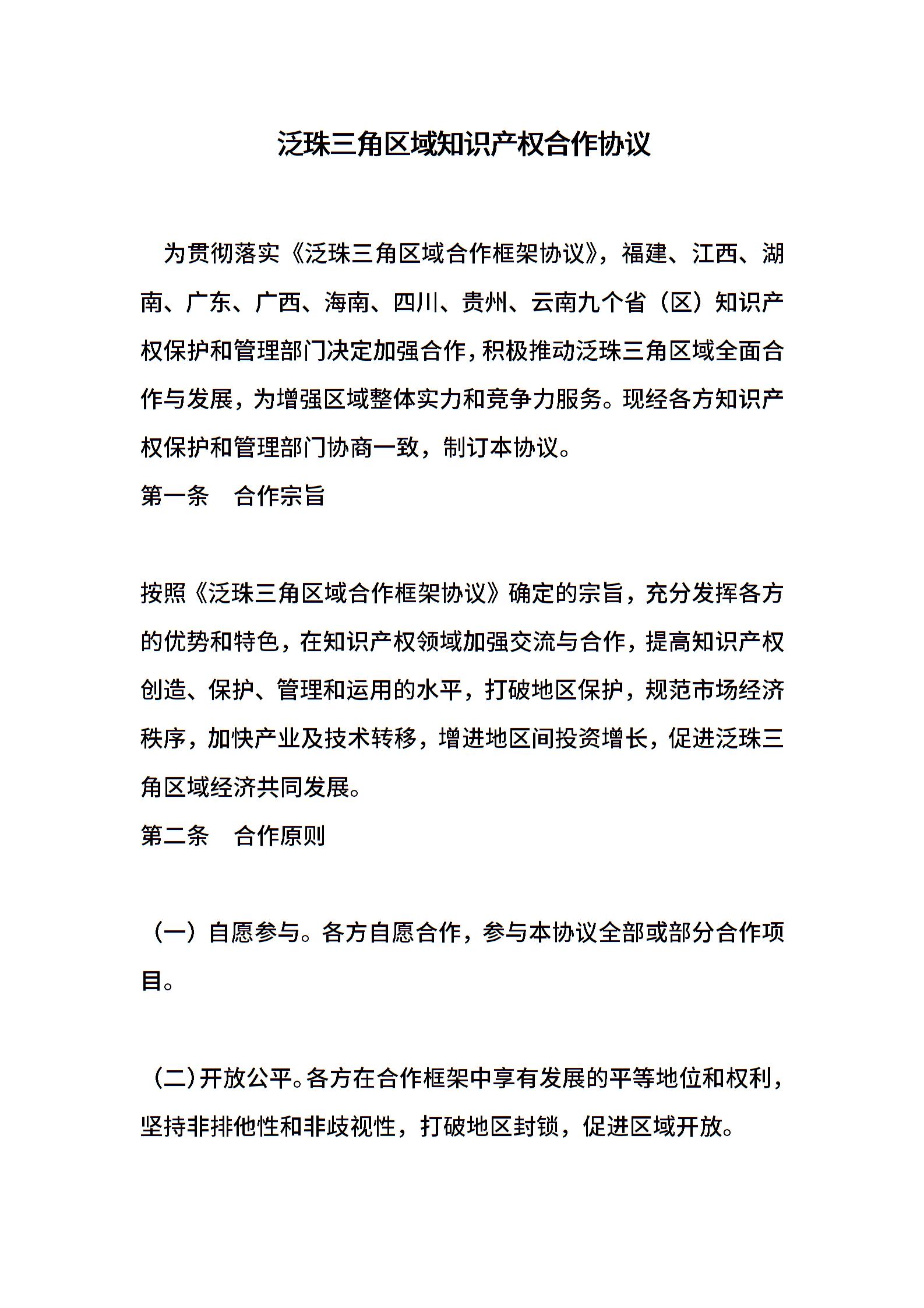 泛珠三角区域知识产权合作协议

为贯彻落实《泛珠三角区域合作框架协议》，福建、江西、湖南、广东、广西、海南、四川、贵州、云南九个省（区）知识产权保护和管理部门决定加强合作，积极推动泛珠三角区域全面合作与发展，为增强区域整体实力和竞争力服务。现经各方知识产权保护和管理部门协商一致，制订本协议。

第一条　合作宗旨

按照《泛珠三角区域合作框架协议》确定的宗旨，充分发挥各方的优势和特色，在知识产权领域加强交流与合作，提高知识产权创造、保护、管理和运用的水平，打破地区保护，规范市场经济秩序，加快产业及技术转移，增进地区间投资增长，促进泛珠三角区域经济共同发展。

第二条　合作原则

（一）自愿参与。各方自愿合作，参与本协议全部或部分合作项目。

（二）开放公平。各方在合作框架中享有发展的平等地位和权利，坚持非排他性和非歧视性，打破地区封锁，促进区域开放。